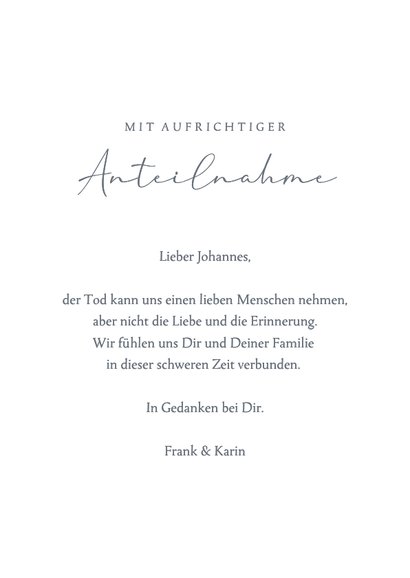 MIT AUFRICHTIGER

Anteilnahme

Lieber Johannes,

der Tod kann uns einen lieben Menschen nehmen, aber nicht die Liebe und die Erinnerung. Wir fühlen uns Dir und Deiner Familie in dieser schweren Zeit verbunden.

In Gedanken bei Dir.

Frank & Karin